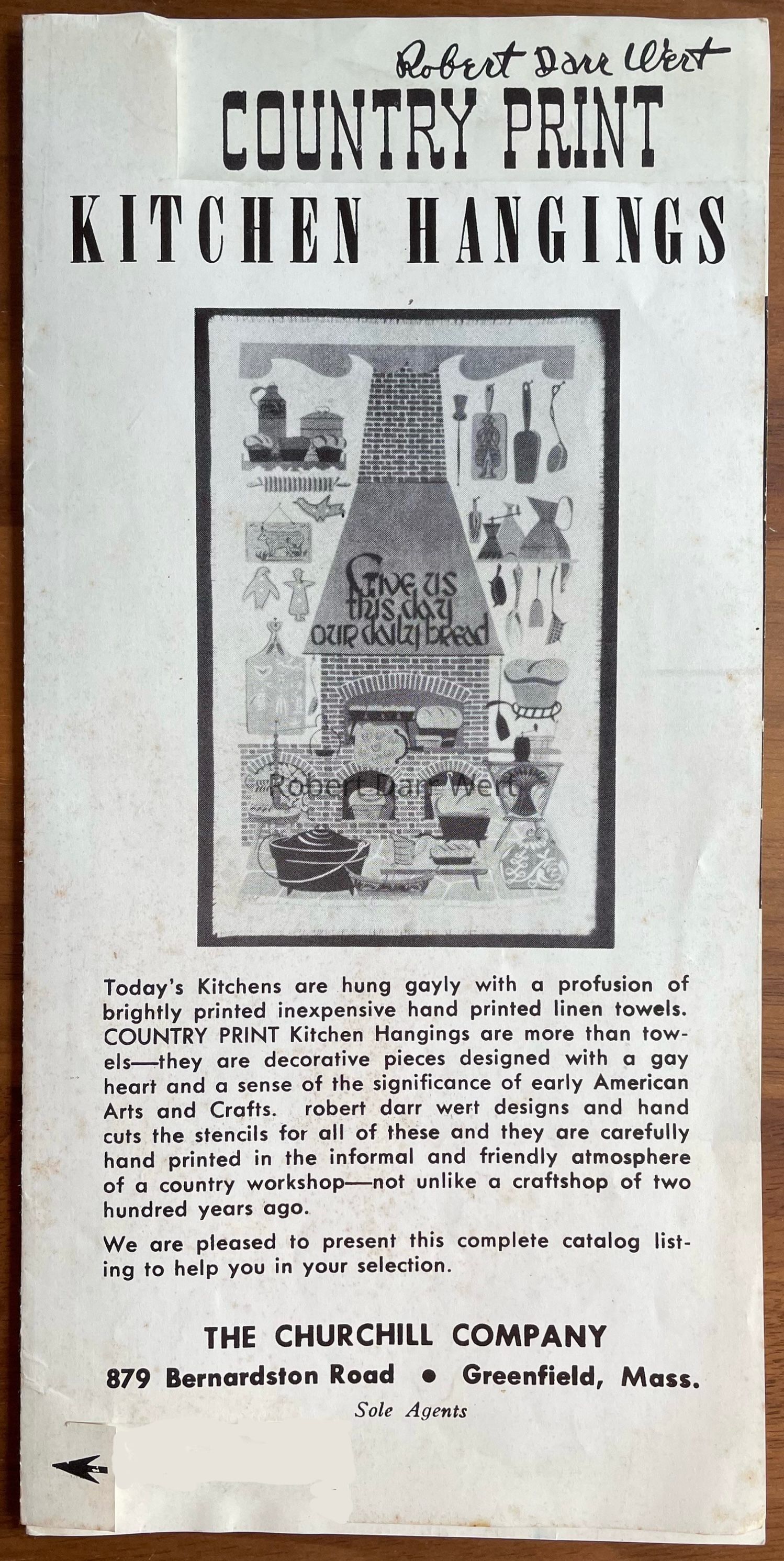 Robert Darr Wert

COUNTRY PRINT

KITCHEN HANGINGS

Give us this day our daily bread

Today's Kitchens are hung gayly with a profusion of brightly printed inexpensive hand printed linen towels. COUNTRY PRINT Kitchen Hangings are more than towels—they are decorative pieces designed with a gay heart and a sense of the significance of early American Arts and Crafts. robert darr wert designs and hand cuts the stencils for all of these and they are carefully hand printed in the informal and friendly atmosphere of a country workshop—not unlike a craftshop of two hundred years ago.

We are pleased to present this complete catalog listing to help you in your selection.

THE CHURCHILL COMPANY

879 Bernardston Road • Greenfield, Mass.

Sole Agents

Robert Darr Wert